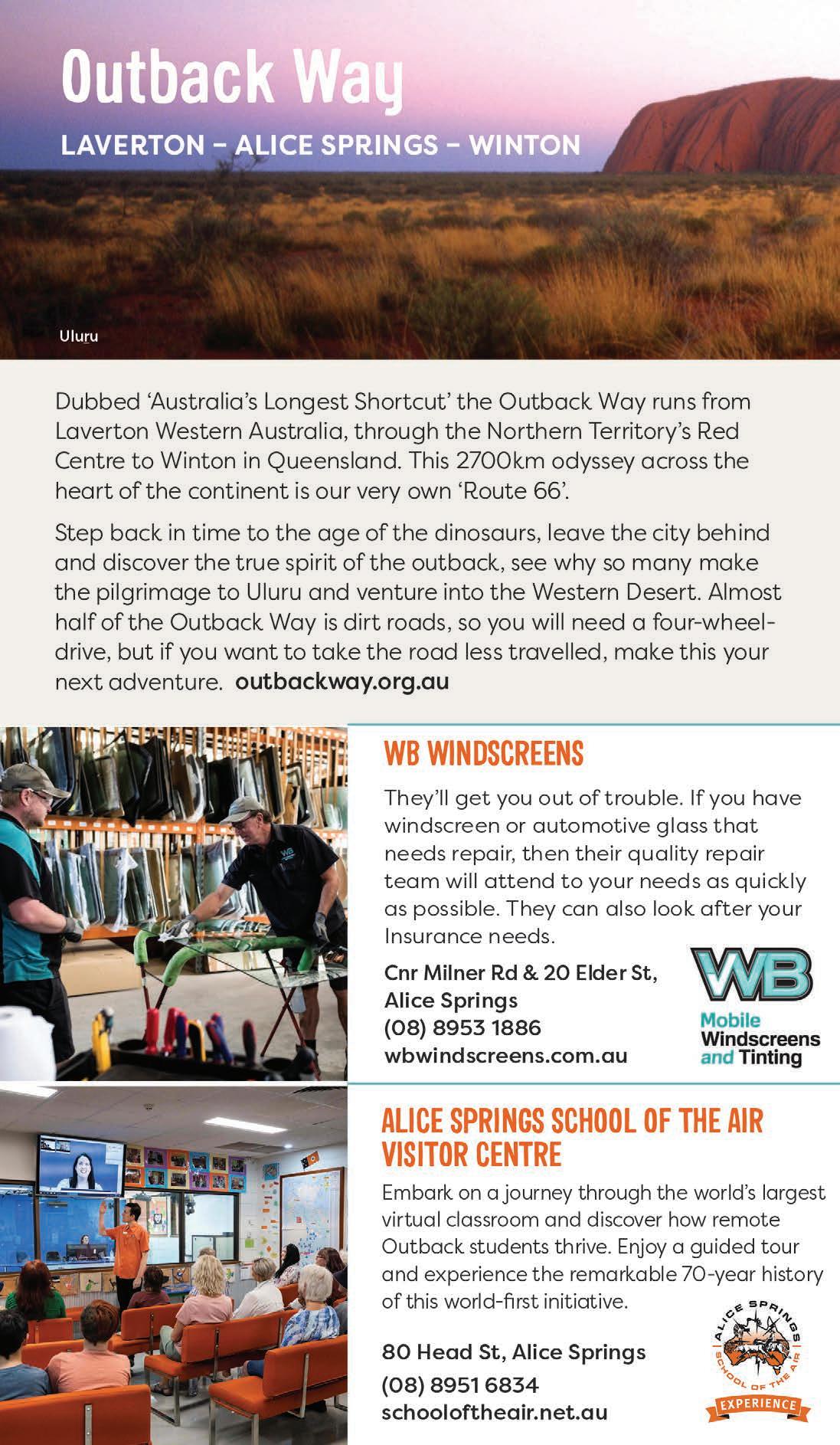 Outback Way

LAVERTON – ALICE SPRINGS – WINTON

Uluru

Dubbed 'Australia's Longest Shortcut' the Outback Way runs from Laverton Western Australia, through the Northern Territory's Red Centre to Winton in Queensland. This 2700km odyssey across the heart of the continent is our very own 'Route 66'.

Step back in time to the age of the dinosaurs, leave the city behind and discover the true spirit of the outback, see why so many make the pilgrimage to Uluru and venture into the Western Desert. Almost half of the Outback Way is dirt roads, so you will need a four-wheel-drive, but if you want to take the road less travelled, make this your next adventure. outbackway.org.au

WB WINDSCREENS

They'll get you out of trouble. If you have windscreen or automotive glass that needs repair, then their quality repair team will attend to your needs as quickly as possible. They can also look after your Insurance needs.

Cnr Milner Rd & 20 Elder St, Alice Springs
(08) 8953 1886
wbwindscreens.com.au

WB
Mobile Windscreens and Tinting

ALICE SPRINGS SCHOOL OF THE AIR VISITOR CENTRE

Embark on a journey through the world's largest virtual classroom and discover how remote Outback students thrive. Enjoy a guided tour and experience the remarkable 70-year history of this world-first initiative.

80 Head St, Alice Springs
(08) 8951 6834
schooloftheair.net.au

ALICE SPRINGS SCHOOL OF THE AIR
EXPERIENCE